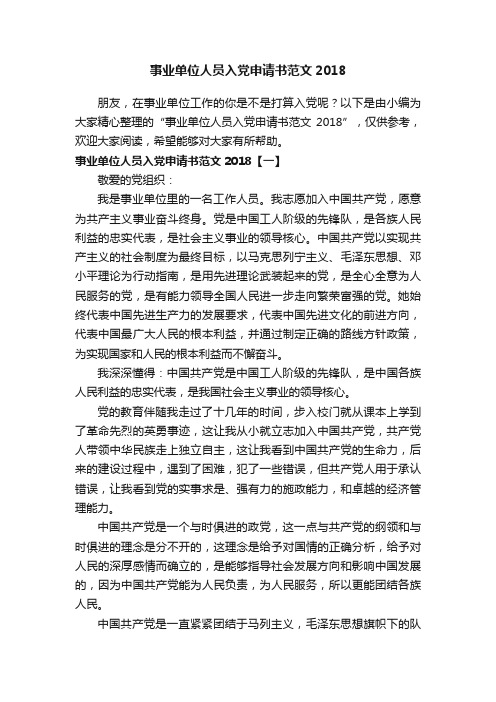 事业单位人员入党申请书范文 2018

朋友，在事业单位工作的你是不是打算入党呢？以下是由小编为大家精心整理的“事业单位人员入党申请书范文 2018”，仅供参考，欢迎大家阅读，希望能够对大家有所帮助。

事业单位人员入党申请书范文 2018【一】

敬爱的党组织：

我是事业单位里的一名工作人员。我志愿加入中国共产党，愿意为共产主义事业奋斗终身。党是中国工人阶级的先锋队，是各族人民利益的忠实代表，是社会主义事业的领导核心。中国共产党以实现共产主义的社会制度为最终目标，以马克思列宁主义、毛泽东思想、邓小平理论为行动指南，是用先进理论武装起来的党，是全心全意为人民服务的党，是有能力领导全国人民进一步走向繁荣富强的党。她始终代表中国先进生产力的发展要求，代表中国先进文化的前进方向，代表中国最广大人民的根本利益，并通过制定正确的路线方针政策，为实现国家和人民的根本利益而不懈奋斗。

我深深懂得：中国共产党是中国工人阶级的先锋队，是中国各族人民利益的忠实代表，是我国社会主义事业的领导核心。

党的教育伴随我走过了十几年的时间，步入校门就从课本上学到了革命先烈的英勇事迹，这让我从小就立志加入中国共产党，共产党人带领中华民族走上独立自主，这让我看到中国共产党的生命力，后来的建设过程中，遇到了困难，犯了一些错误，但共产党人用于承认错误，让我看到党的实事求是、强有力的施政能力，和卓越的经济管理能力。

中国共产党是一个与时俱进的政党，这一点与共产党的纲领和与时俱进的理念是分不开的，这理念是给予对国情的正确分析，给予对人民的深厚感情而确立的，是能够指导社会发展方向和影响中国发展的，因为中国共产党能为人民负责，为人民服务，所以更能团结各族人民。

中国共产党是一直紧紧团结于马列主义，毛泽东思想旗帜下的队